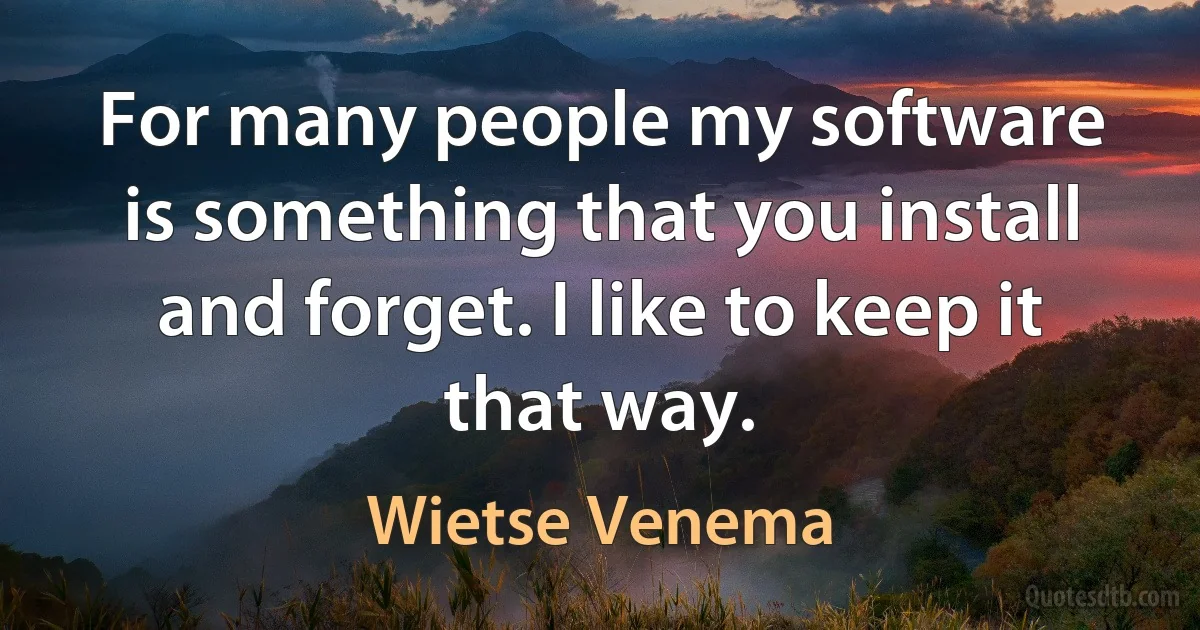 For many people my software is something that you install and forget. I like to keep it that way.

Wietse Venema

Quotesdtb.com